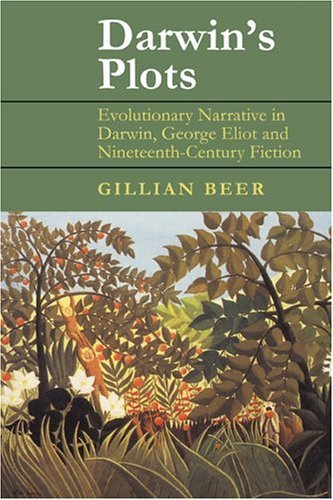 Darwin's Plots

Evolutionary Narrative in Darwin, George Eliot and Nineteenth-Century Fiction

GILLIAN BEER